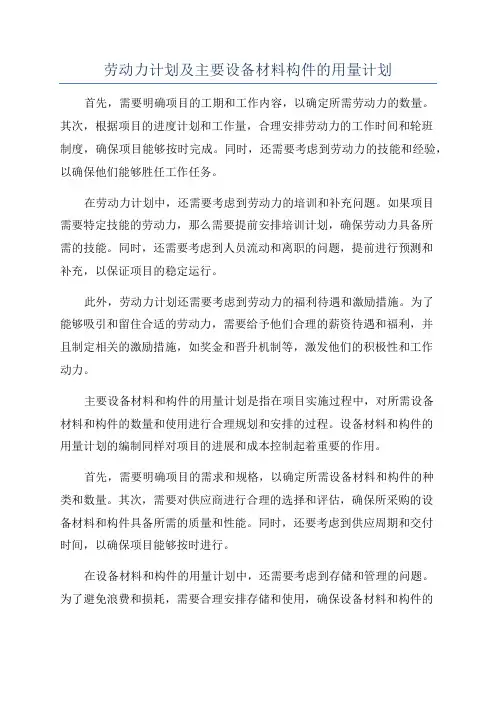 劳动力计划及主要设备材料构件的用量计划

首先，需要明确项目的工期和工作内容，以确定所需劳动力的数量。其次，根据项目的进度计划和工作量，合理安排劳动力的工作时间和轮班制度，确保项目能够按时完成。同时，还需要考虑到劳动力的技能和经验，以确保他们能够胜任工作任务。

在劳动力计划中，还需要考虑到劳动力的培训和补充问题。如果项目需要特定技能的劳动力，那么需要提前安排培训计划，确保劳动力具备所需的技能。同时，还需要考虑到人员流动和离职的问题，提前进行预测和补充，以保证项目的稳定运行。

此外，劳动力计划还需要考虑到劳动力的福利待遇和激励措施。为了能够吸引和留住合适的劳动力，需要给予他们合理的薪资待遇和福利，并且制定相关的激励措施，如奖金和晋升机制等，激发他们的积极性和工作动力。

主要设备材料和构件的用量计划是指在项目实施过程中，对所需设备材料和构件的数量和使用进行合理规划和安排的过程。设备材料和构件的用量计划的编制同样对项目的进展和成本控制起着重要的作用。

首先，需要明确项目的需求和规格，以确定所需设备材料和构件的种类和数量。其次，需要对供应商进行合理的选择和评估，确保所采购的设备材料和构件具备所需的质量和性能。同时，还要考虑到供应周期和交付时间，以确保项目能够按时进行。

在设备材料和构件的用量计划中，还需要考虑到存储和管理的问题。为了避免浪费和损耗，需要合理安排存储和使用，确保设备材料和构件的